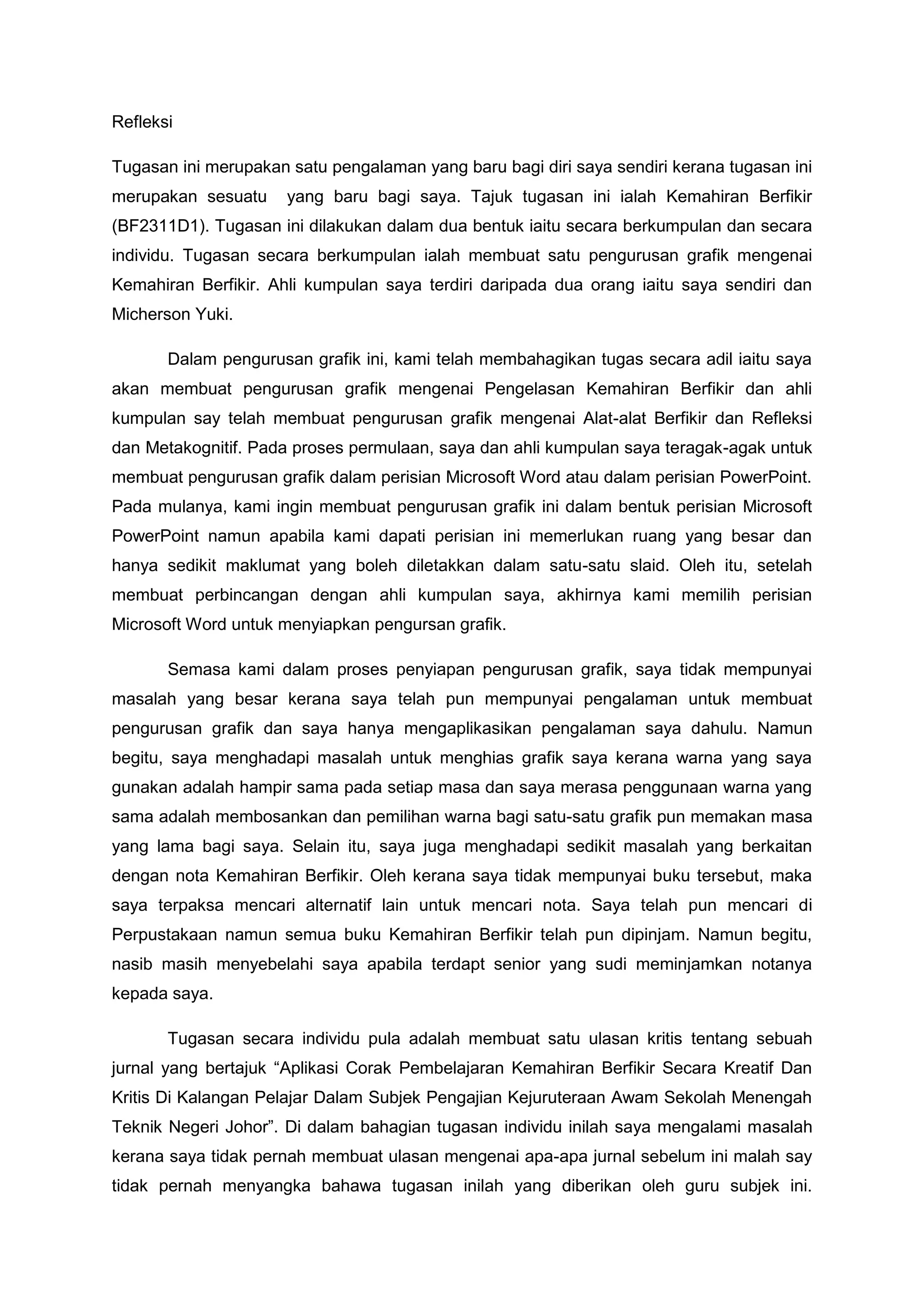 Refleksi

Tugasan ini merupakan satu pengalaman yang baru bagi diri saya sendiri kerana tugasan ini merupakan sesuatu yang baru bagi saya. Tajuk tugasan ini ialah Kemahiran Berfikir (BF2311D1). Tugasan ini dilakukan dalam dua bentuk iaitu secara berkumpulan dan secara individu. Tugasan secara berkumpulan ialah membuat satu pengurusan grafik mengenai Kemahiran Berfikir. Ahli kumpulan saya terdiri daripada dua orang iaitu saya sendiri dan Micherson Yuki.

Dalam pengurusan grafik ini, kami telah membahagikan tugas secara adil iaitu saya akan membuat pengurusan grafik mengenai Pengelasan Kemahiran Berfikir dan ahli kumpulan say telah membuat pengurusan grafik mengenai Alat-alat Berfikir dan Refleksi dan Metakognitif. Pada proses permulaan, saya dan ahli kumpulan saya teragak-agak untuk membuat pengurusan grafik dalam perisian Microsoft Word atau dalam perisian PowerPoint. Pada mulanya, kami ingin membuat pengurusan grafik ini dalam bentuk perisian Microsoft PowerPoint namun apabila kami dapati perisian ini memerlukan ruang yang besar dan hanya sedikit maklumat yang boleh diletakkan dalam satu-satu slaid. Oleh itu, setelah membuat perbincangan dengan ahli kumpulan saya, akhirnya kami memilih perisian Microsoft Word untuk menyiapkan pengursan grafik.

Semasa kami dalam proses penyiapan pengurusan grafik, saya tidak mempunyai masalah yang besar kerana saya telah pun mempunyai pengalaman untuk membuat pengurusan grafik dan saya hanya mengaplikasikan pengalaman saya dahulu. Namun begitu, saya menghadapi masalah untuk menghias grafik saya kerana warna yang saya gunakan adalah hampir sama pada setiap masa dan saya merasa penggunaan warna yang sama adalah membosankan dan pemilihan warna bagi satu-satu grafik pun memakan masa yang lama bagi saya. Selain itu, saya juga menghadapi sedikit masalah yang berkaitan dengan nota Kemahiran Berfikir. Oleh kerana saya tidak mempunyai buku tersebut, maka saya terpaksa mencari alternatif lain untuk mencari nota. Saya telah pun mencari di Perpustakaan namun semua buku Kemahiran Berfikir telah pun dipinjam. Namun begitu, nasib masih menyebelahi saya apabila terdapt senior yang sudi meminjamkan notanya kepada saya.

Tugasan secara individu pula adalah membuat satu ulasan kritis tentang sebuah jurnal yang bertajuk “Aplikasi Corak Pembelajaran Kemahiran Berfikir Secara Kreatif Dan Kritis Di Kalangan Pelajar Dalam Subjek Pengajian Kejuruteraan Awam Sekolah Menengah Teknik Negeri Johor”. Di dalam bahagian tugasan individu inilah saya mengalami masalah kerana saya tidak pernah membuat ulasan mengenai apa-apa jurnal sebelum ini malah say tidak pernah menyangka bahawa tugasan inilah yang diberikan oleh guru subjek ini.